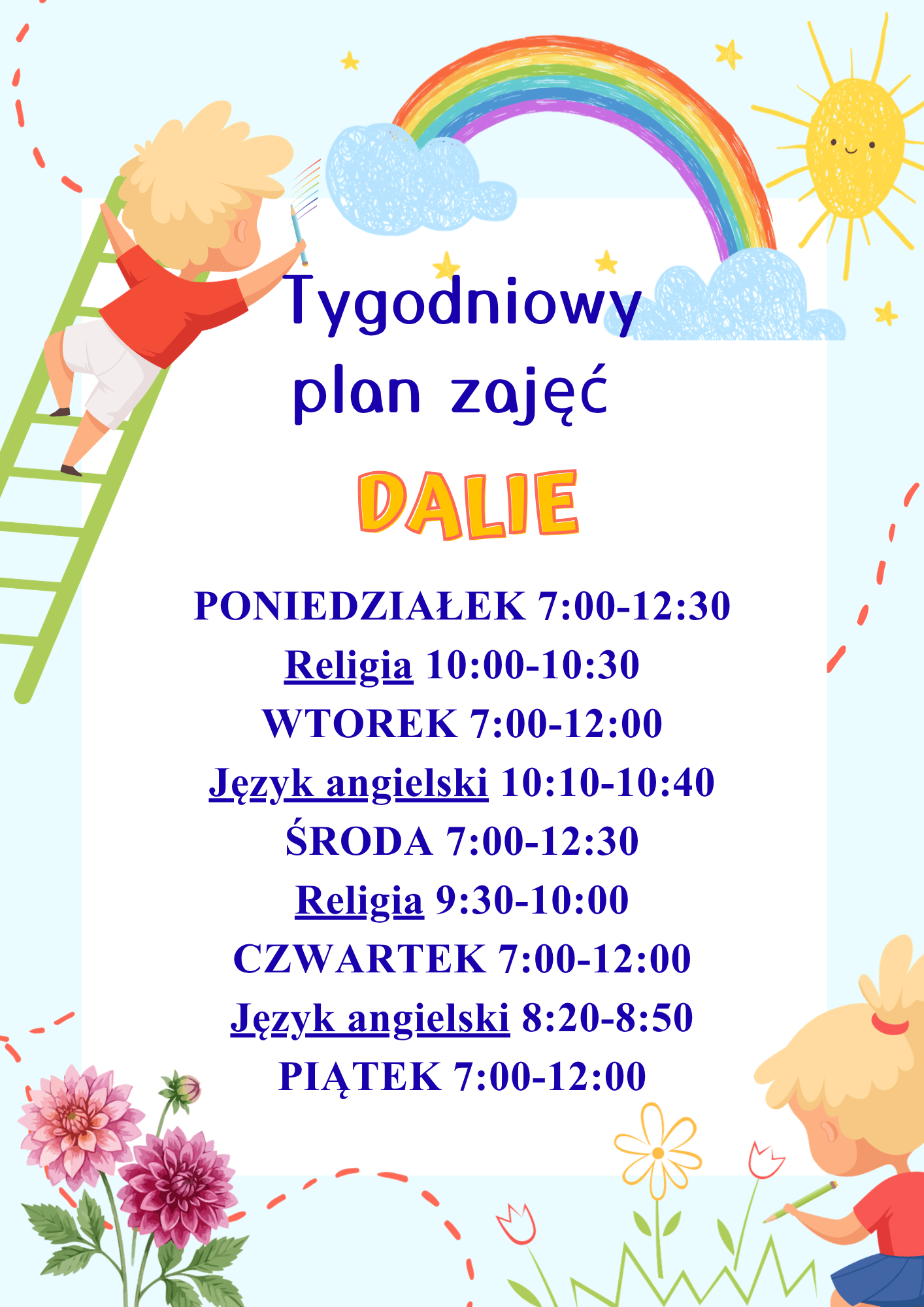 Tygodniowy plan zajęć

DALIE

PONIEDZIAŁEK 7:00-12:30

Religia 10:00-10:30

WTOREK 7:00-12:00

Język angielski 10:10-10:40

ŚRODA 7:00-12:30

Religia 9:30-10:00

CZWARTEK 7:00-12:00

Język angielski 8:20-8:50

PIĄTEK 7:00-12:00